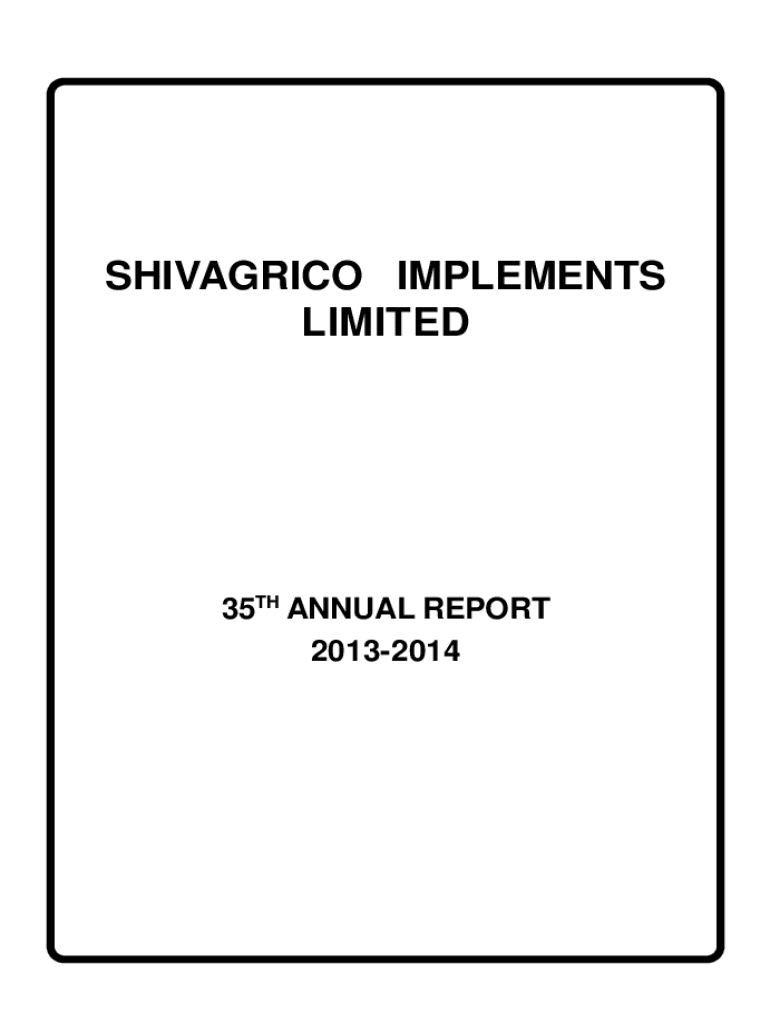 SHIVAGRICO IMPLEMENTS
LIMITED

35TH ANNUAL REPORT
2013-2014